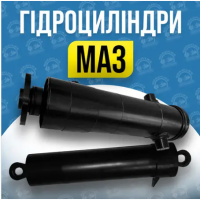 ГІДРОЦИЛІНДРИ
МАЗ